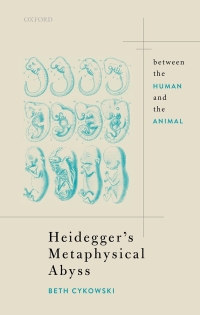 OXFORD

between the HUMAN and the ANIMAL

Heidegger's Metaphysical Abyss

BETH CYKOWSKI